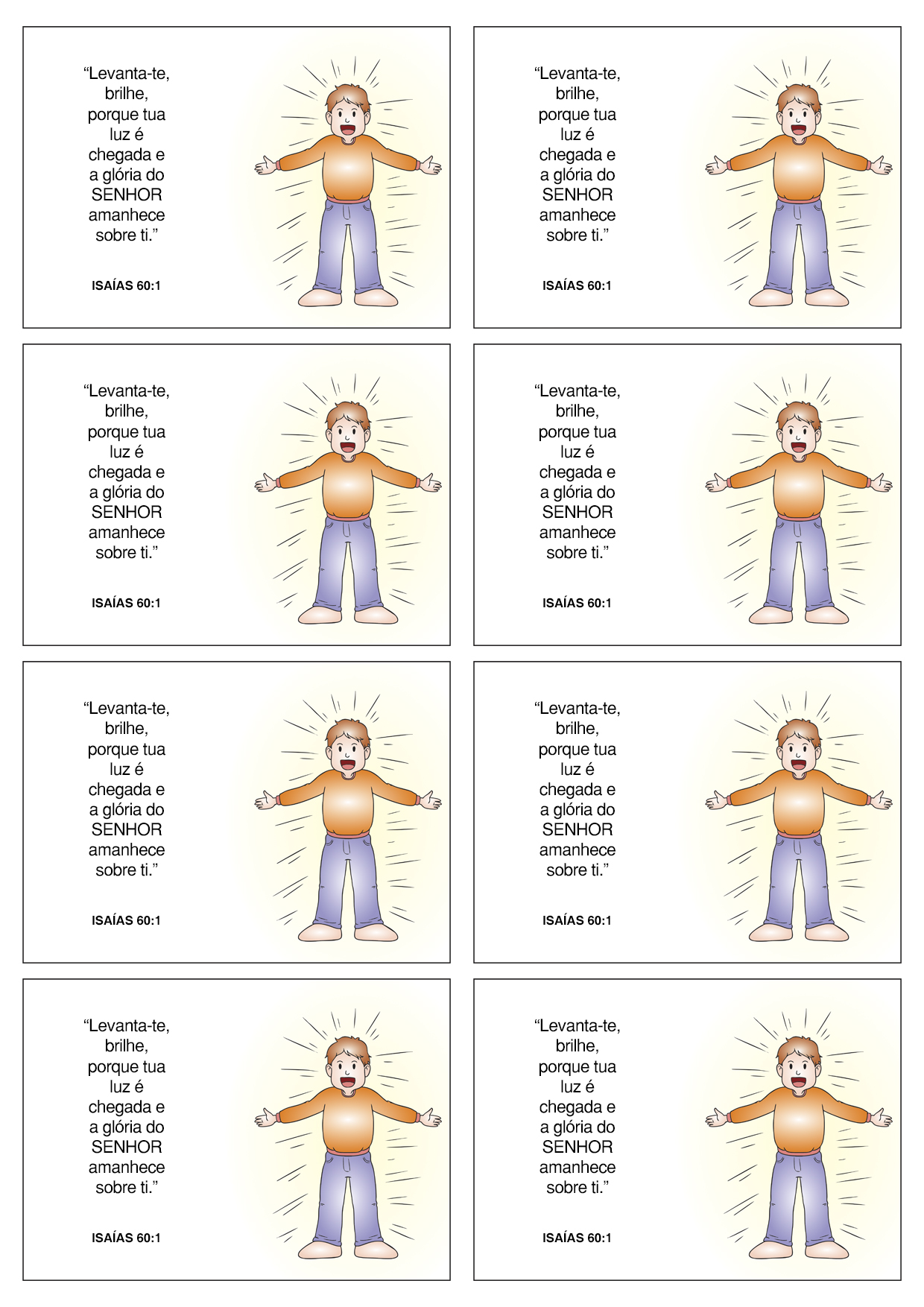 “Levanta-te, brilhe, porque tua luz é chegada e a glória do SENHOR amanhece sobre ti.”

ISAÍAS 60:1

“Levanta-te, brilhe, porque tua luz é chegada e a glória do SENHOR amanhece sobre ti.”

ISAÍAS 60:1

“Levanta-te, brilhe, porque tua luz é chegada e a glória do SENHOR amanhece sobre ti.”

ISAÍAS 60:1

“Levanta-te, brilhe, porque tua luz é chegada e a glória do SENHOR amanhece sobre ti.”

ISAÍAS 60:1

“Levanta-te, brilhe, porque tua luz é chegada e a glória do SENHOR amanhece sobre ti.”

ISAÍAS 60:1

“Levanta-te, brilhe, porque tua luz é chegada e a glória do SENHOR amanhece sobre ti.”

ISAÍAS 60:1

“Levanta-te, brilhe, porque tua luz é chegada e a glória do SENHOR amanhece sobre ti.”

ISAÍAS 60:1

“Levanta-te, brilhe, porque tua luz é chegada e a glória do SENHOR amanhece sobre ti.”

ISAÍAS 60:1